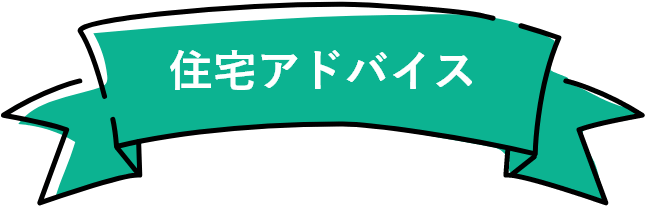 住宅アドバイス